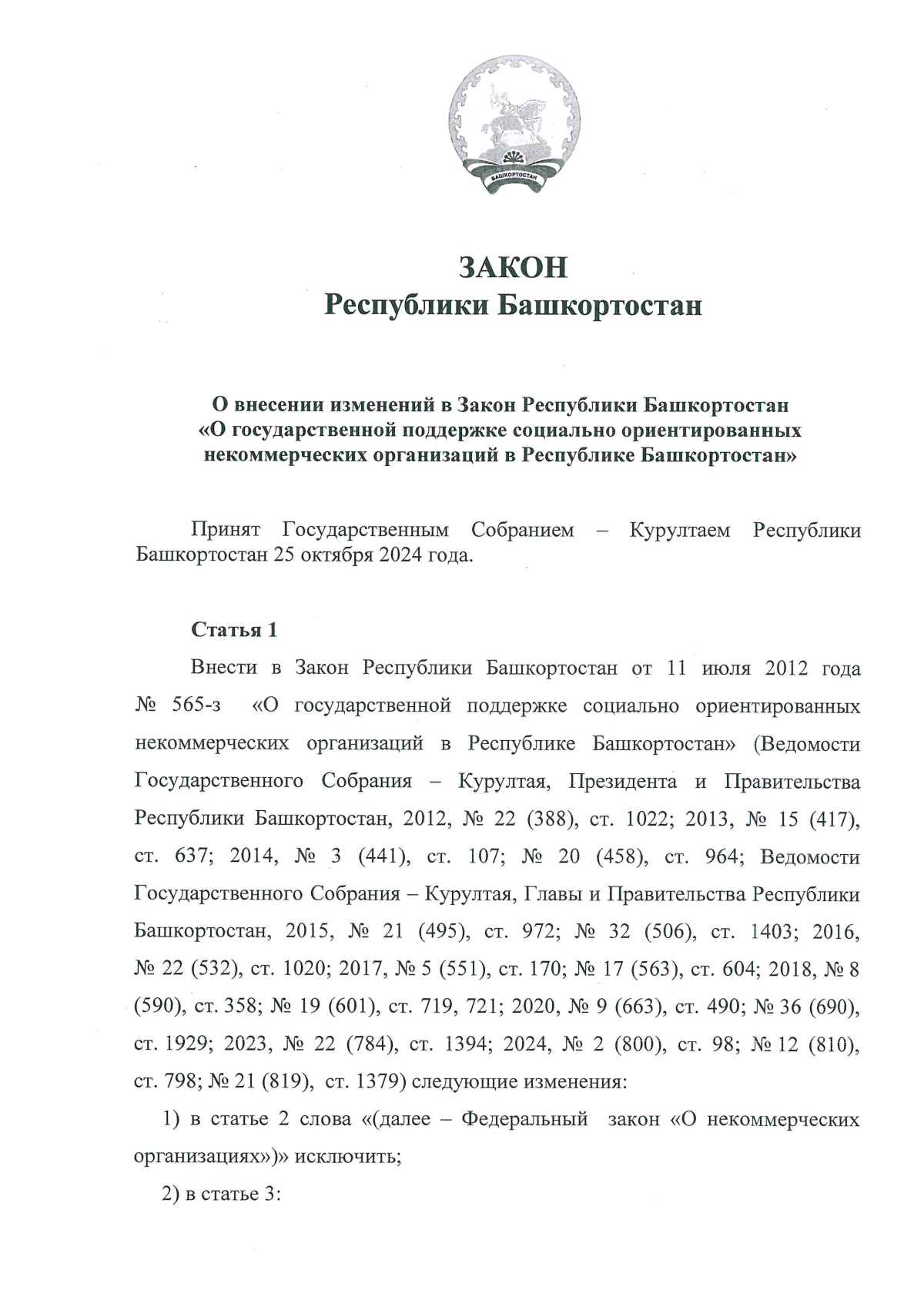 БАШКОРТОСТАН

ЗАКОН
Республики Башкортостан

О внесении изменений в Закон Республики Башкортостан «О государственной поддержке социально ориентированных некоммерческих организаций в Республике Башкортостан»

Принят Государственным Собранием – Курултаем Республики Башкортостан 25 октября 2024 года.

Статья 1

Внести в Закон Республики Башкортостан от 11 июля 2012 года № 565-з «О государственной поддержке социально ориентированных некоммерческих организаций в Республике Башкортостан» (Ведомости Государственного Собрания – Курултая, Президента и Правительства Республики Башкортостан, 2012, № 22 (388), ст. 1022; 2013, № 15 (417), ст. 637; 2014, № 3 (441), ст. 107; № 20 (458), ст. 964; Ведомости Государственного Собрания – Курултая, Главы и Правительства Республики Башкортостан, 2015, № 21 (495), ст. 972; № 32 (506), ст. 1403; 2016, № 22 (532), ст. 1020; 2017, № 5 (551), ст. 170; № 17 (563), ст. 604; 2018, № 8 (590), ст. 358; № 19 (601), ст. 719, 721; 2020, № 9 (663), ст. 490; № 36 (690), ст. 1929; 2023, № 22 (784), ст. 1394; 2024, № 2 (800), ст. 98; № 12 (810), ст. 798; № 21 (819), ст. 1379) следующие изменения:

1) в статье 2 слова «(далее – Федеральный закон «О некоммерческих организациях»)» исключить;

2) в статье 3: